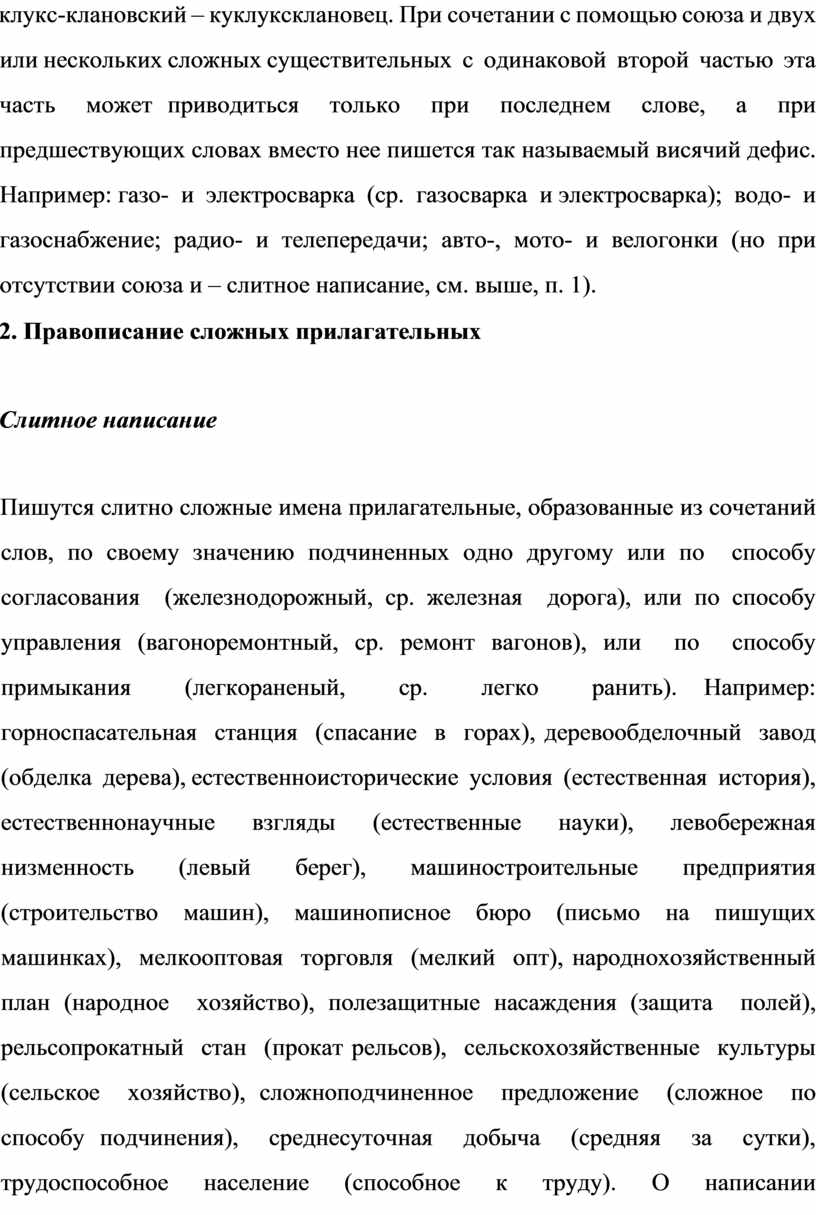 клукс-клановский – куклуксклановец. При сочетании с помощью союза и двух или нескольких сложных существительных с одинаковой второй частью эта часть может приводиться только при последнем слове, а при предшествующих словах вместо нее пишется так называемый висячий дефис. Например: газо- и электросварка (ср. газосварка и электросварка); водо- и газоснабжение; радио- и телепередачи; авто-, мото- и велогонки (но при отсутствии союза и – слитное написание, см. выше, п. 1).

2. Правописание сложных прилагательных

Слитное написание

Пишутся слитно сложные имена прилагательные, образованные из сочетаний слов, по своему значению подчиненных одно другому или по способу согласования (железнодорожный, ср. железная дорога), или по способу управления (вагоноремонтный, ср. ремонт вагонов), или по способу примыкания (легкораненый, ср. легко ранить). Например: горноспасательная станция (спасание в горах), деревообделочный завод (обделка дерева), естественноисторические условия (естественная история), естественнонаучные взгляды (естественные науки), левобережная низменность (левый берег), машиностроительные предприятия (строительство машин), машинописное бюро (письмо на пишущих машинках), мелкооптовая торговля (мелкий опт), народнохозяйственный план (народное хозяйство), полезащитные насаждения (защита полей), рельсопрокатный стан (прокат рельсов), сельскохозяйственные культуры (сельское хозяйство), сложноподчиненное предложение (сложное по способу подчинения), среднесуточная добыча (средняя за сутки), трудоспособное население (способное к труду). О написании